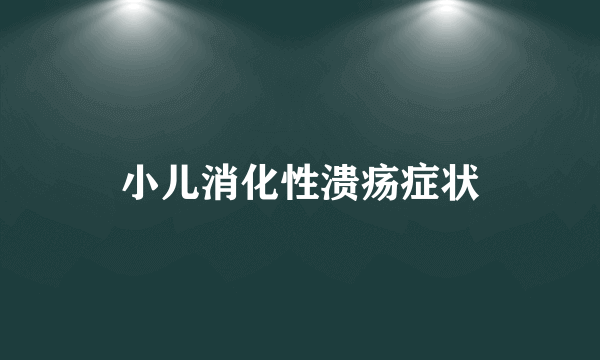 小儿消化性溃疡症状